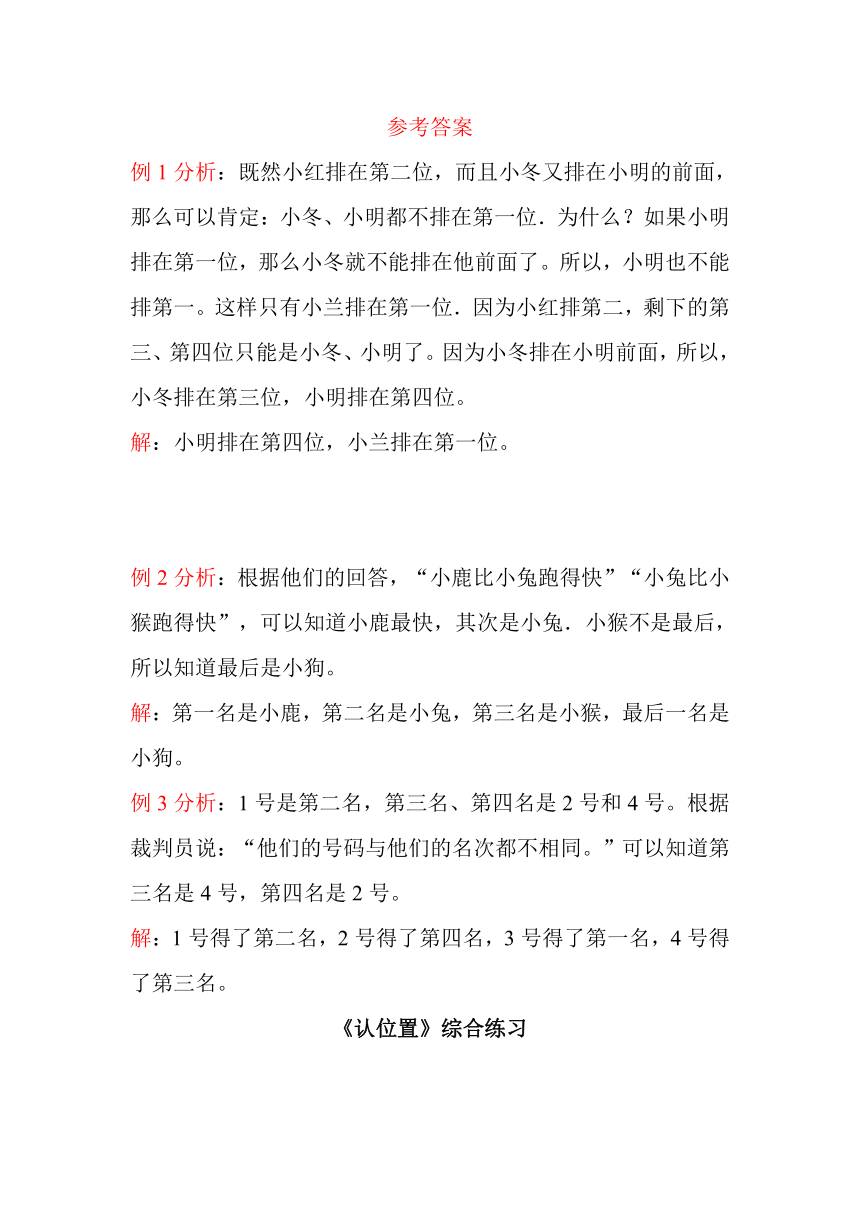 参考答案

例 1 分析：既然小红排在第二位，而且小冬又排在小明的前面，那么可以肯定：小冬、小明都不排在第一位．为什么？如果小明排在第一位，那么小冬就不能排在他前面了。所以，小明也不能排第一。这样只有小兰排在第一位．因为小红排第二，剩下的第三、第四位只能是小冬、小明了。因为小冬排在小明前面，所以，小冬排在第三位，小明排在第四位。

解：小明排在第四位，小兰排在第一位。

例 2 分析：根据他们的回答，“小鹿比小兔跑得快”“小兔比小猴跑得快”，可以知道小鹿最快，其次是小兔．小猴不是最后，所以知道最后是小狗。

解：第一名是小鹿，第二名是小兔，第三名是小猴，最后一名是小狗。

例 3 分析：1 号是第二名，第三名、第四名是 2 号和 4 号。根据裁判员说：“他们的号码与他们的名次都不相同。”可以知道第三名是 4 号，第四名是 2 号。

解：1 号得了第二名，2 号得了第四名，3 号得了第一名，4 号得了第三名。

《认位置》综合练习